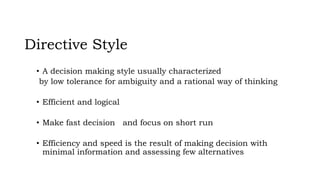 Directive Style

• A decision making style usually characterized by low tolerance for ambiguity and a rational way of thinking

• Efficient and logical

• Make fast decision and focus on short run

• Efficiency and speed is the result of making decision with minimal information and assessing few alternatives